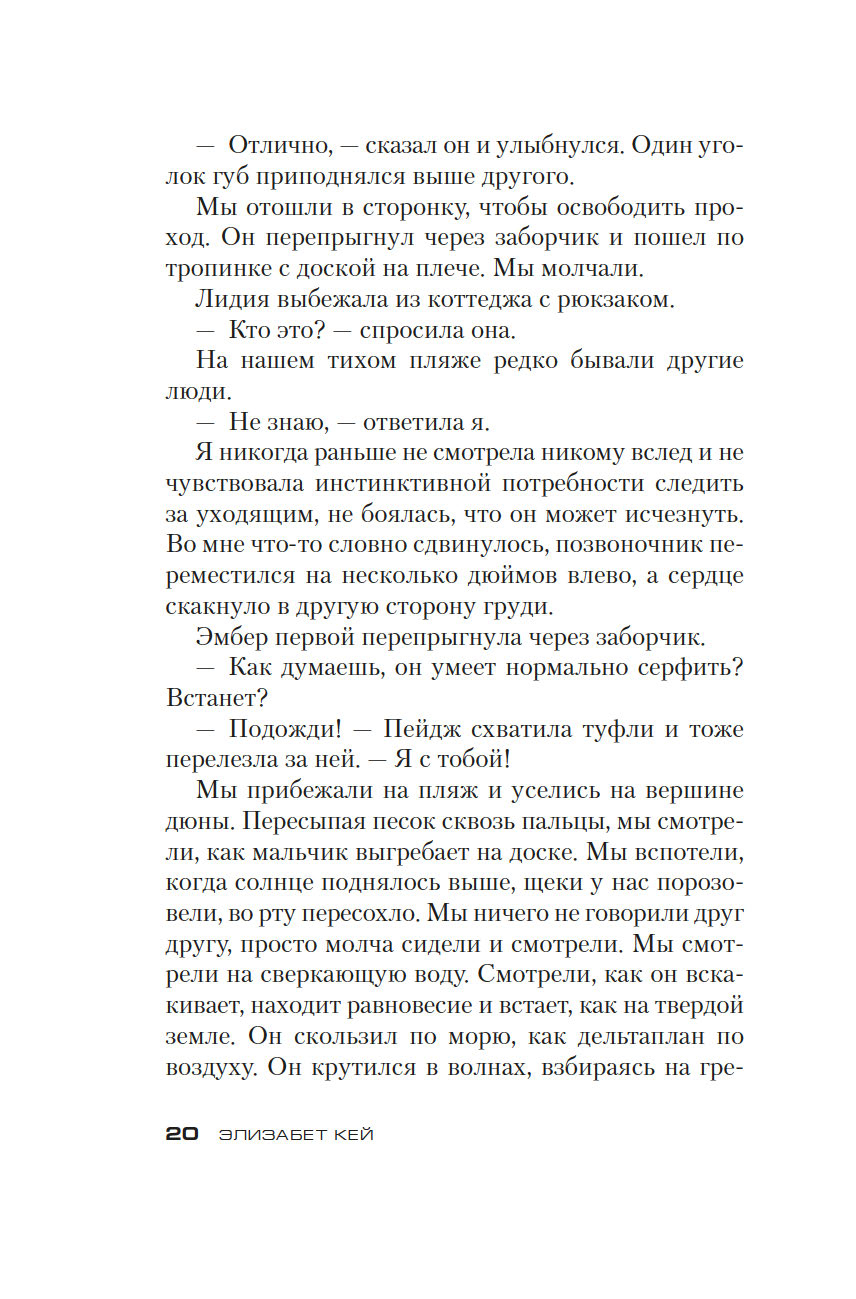 — Отлично, — сказал он и улыбнулся. Один уголок губ приподнялся выше другого.

Мы отошли в сторонку, чтобы освободить проход. Он перепрыгнул через заборчик и пошел по тропинке с доской на плече. Мы молчали.

Лидия выбежала из коттеджа с рюкзаком.

— Кто это? — спросила она.

На нашем тихом пляже редко бывали другие люди.

— Не знаю, — ответила я.

Я никогда раньше не смотрела никому вслед и не чувствовала инстинктивной потребности следить за уходящим, не боялась, что он может исчезнуть. Во мне что-то словно сдвинулось, позвоночник переместился на несколько дюймов влево, а сердце скакнуло в другую сторону груди.

Эмбер первой перепрыгнула через заборчик.

— Как думаешь, он умеет нормально серфить? Встанет?

— Подожди! — Пейдж схватила туфли и тоже перелезла за ней. — Я с тобой!

Мы прибежали на пляж и уселись на вершине дюны. Пересыпая песок сквозь пальцы, мы смотрели, как мальчик выгребает на доске. Мы вспотели, когда солнце поднялось выше, щеки у нас порозовели, во рту пересохло. Мы ничего не говорили друг другу, просто молча сидели и смотрели. Мы смотрели на сверкающую воду. Смотрели, как он вскакивает, находит равновесие и встает, как на твердой земле. Он скользил по морю, как дельтаплан по воздуху. Он крутился в волнах, взбираясь на гре-

20 ЭЛИЗАБЕТ КЕЙ